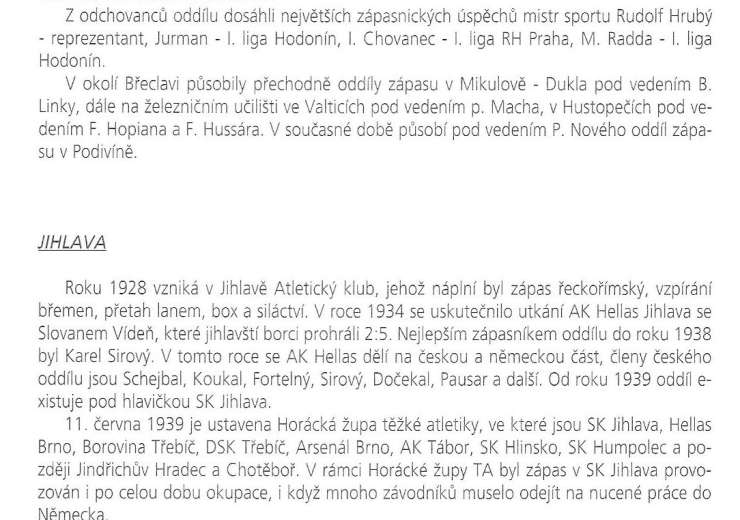 Z odchovanců oddílu dosáhli největších zápasnických úspěchů mistr sportu Rudolf Hrubý - reprezentant, Jurman - I. liga Hodonín, I. Chovanec - I. liga RH Praha, M. Radda - I. liga Hodonín.

V okolí Břeclavi působily přechodně oddíly zápasu v Mikulově - Dukla pod vedením B. Linky, dále na železničním učilišti ve Valticích pod vedením p. Macha, v Hustopečích pod vedením F. Hopiana a F. Hussára. V současné době působí pod vedením P. Nového oddíl zápasu v Podivíně.

JIHLAVA

Roku 1928 vzniká v Jihlavě Atletický klub, jehož náplní byl zápas řeckořímský, vzpírání břemen, přetah lanem, box a siláctví. V roce 1934 se uskutečnilo utkání AK Hellas Jihlava se Slovanem Vídeň, které jihlavští borci prohráli 2:5. Nejlepším zápasníkem oddílu do roku 1938 byl Karel Sirový. V tomto roce se AK Hellas dělí na českou a německou část, členy českého oddílu jsou Schejbal, Koukal, Fortelný, Sirový, Dočekal, Pausar a další. Od roku 1939 oddíl existuje pod hlavičkou SK Jihlava.

11. června 1939 je ustavena Horácká župa těžké atletiky, ve které jsou SK Jihlava, Hellas Brno, Borovina Třebíč, DSK Třebíč, Arsenál Brno, AK Tábor, SK Hlinsko, SK Humpolec a později Jindřichův Hradec a Chotěboř. V rámci Horácké župy TA byl zápas v SK Jihlava provozován i po celou dobu okupace, i když mnoho závodníků muselo odejít na nucené práce do Německa.